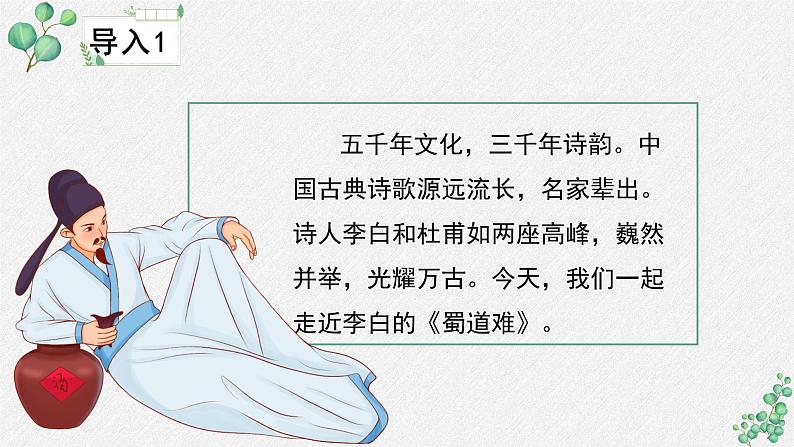 导入1

五千年文化，三千年诗韵。中国古典诗歌源远流长，名家辈出。诗人李白和杜甫如两座高峰，巍然并举，光耀万古。今天，我们一起走近李白的《蜀道难》。

酒